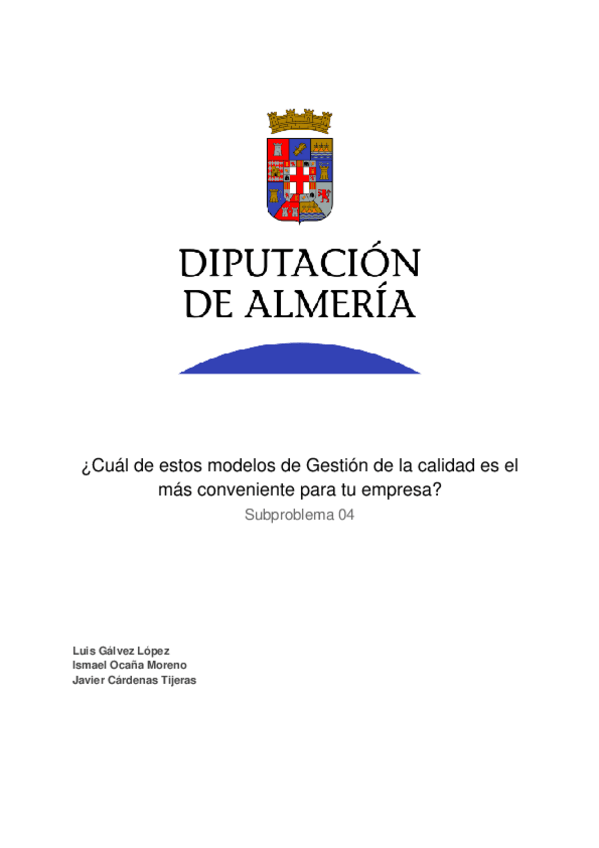 DIPUTACIÓN
DE ALMERÍA

¿Cuál de estos modelos de Gestión de la calidad es el más conveniente para tu empresa?

Subproblema 04

Luis Gálvez López
Ismael Ocaña Moreno
Javier Cárdenas Tijeras